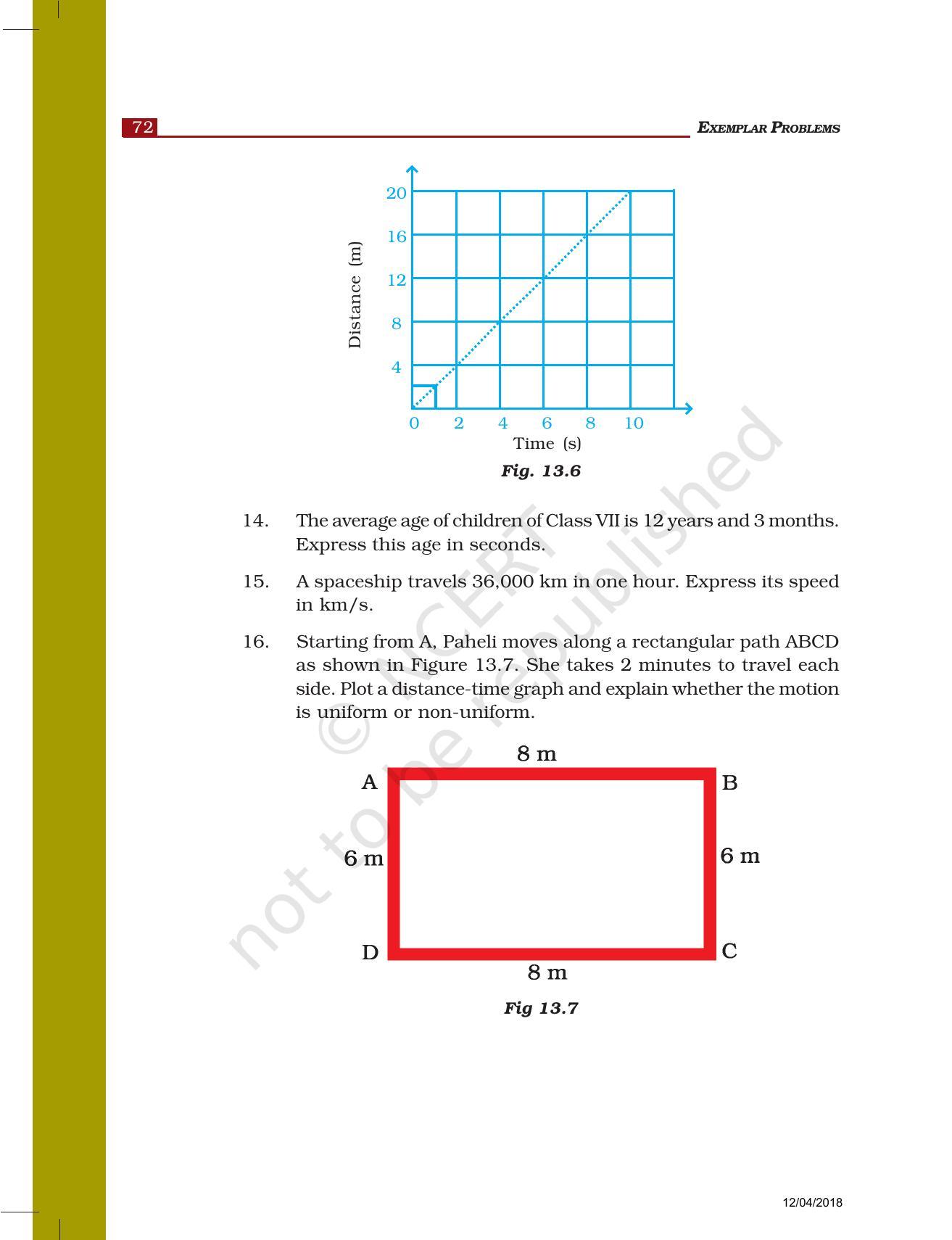 72

EXEMPLAR PROBLEMS

20
16
12
8
4
Distance (m)
0 2 4 6 8 10
Time (s)

Fig. 13.6

14. The average age of children of Class VII is 12 years and 3 months. Express this age in seconds.

15. A spaceship travels 36,000 km in one hour. Express its speed in km/s.

16. Starting from A, Paheli moves along a rectangular path ABCD as shown in Figure 13.7. She takes 2 minutes to travel each side. Plot a distance-time graph and explain whether the motion is uniform or non-uniform.

8 m
A
B
6 m
6 m
D
C
8 m

Fig 13.7

© NCERT not to be republished

12/04/2018